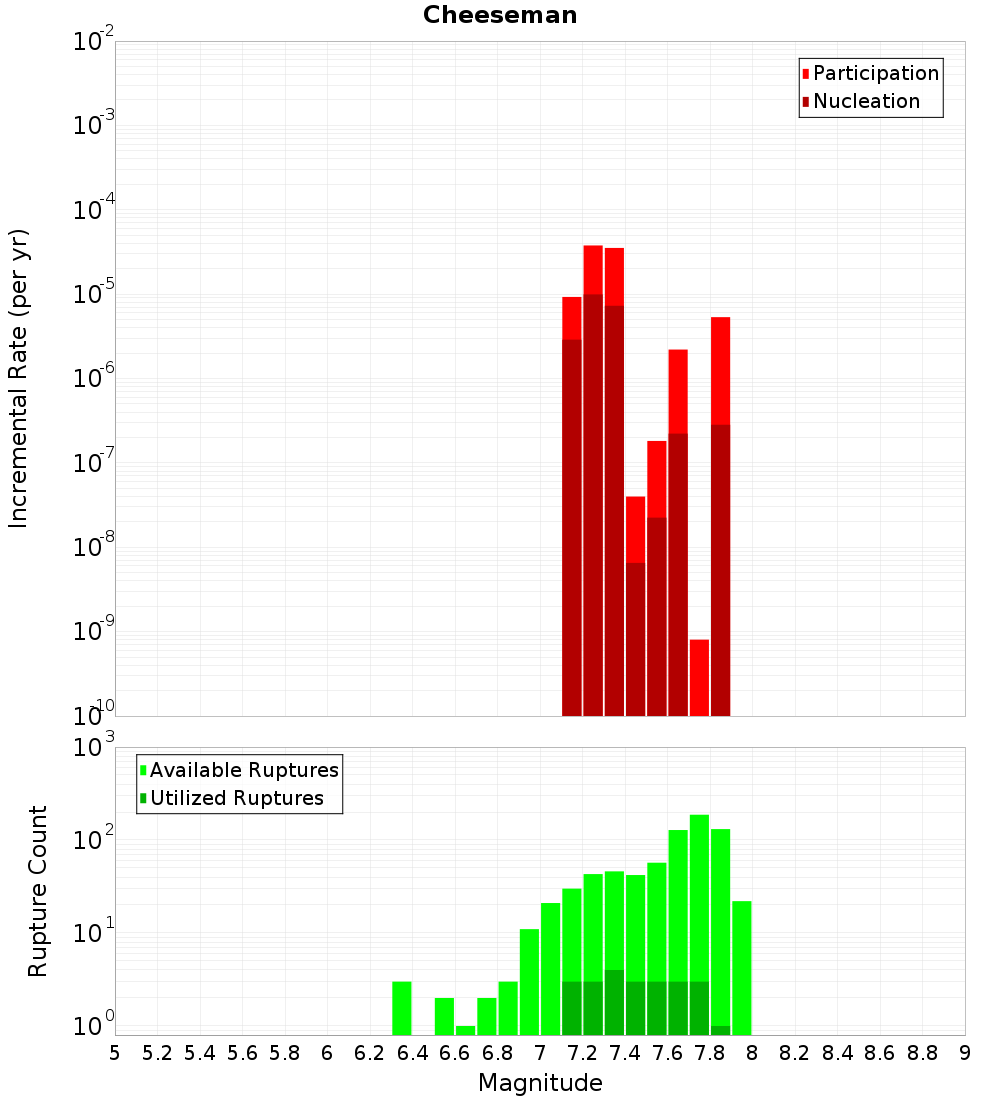 Cheeseman

Participation
Nucleation

Incremental Rate (per yr)

$10^{-2}$
$10^{-3}$
$10^{-4}$
$10^{-5}$
$10^{-6}$
$10^{-7}$
$10^{-8}$
$10^{-9}$
$10^{-10}$

Available Ruptures
Utilized Ruptures

Rupture Count

$10^{3}$
$10^{2}$
$10^{1}$
$10^{0}$

5 5.2 5.4 5.6 5.8 6 6.2 6.4 6.6 6.8 7 7.2 7.4 7.6 7.8 8 8.2 8.4 8.6 8.8 9

Magnitude